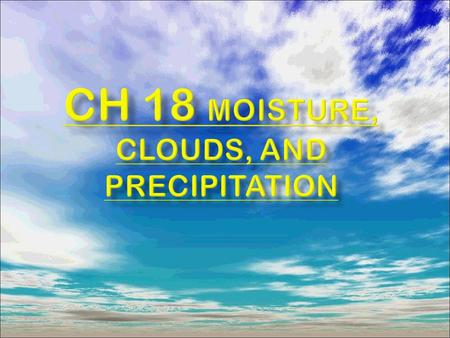 CH 18 MOISTURE, CLOUDS, AND PRECIPITATION